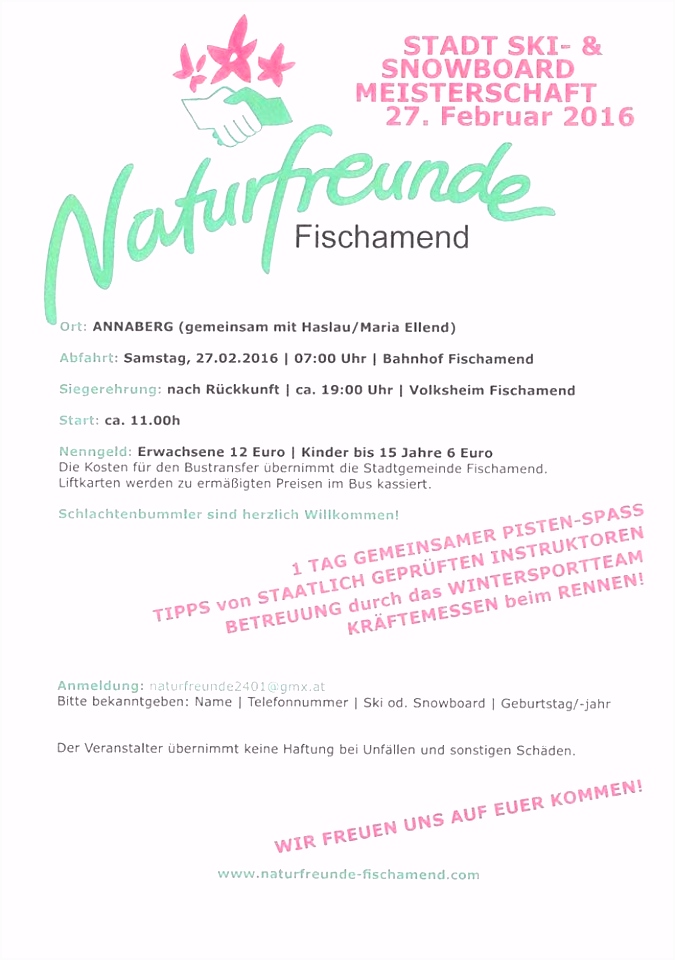 STADT SKI- & SNOWBOARD MEISTERSCHAFT
27. Februar 2016

Naturfreunde
Fischamend

Ort: ANNABERG (gemeinsam mit Haslau/Maria Ellend)

Abfahrt: Samstag, 27.02.2016 | 07:00 Uhr | Bahnhof Fischamend

Siegerehrung: nach Rückkunft | ca. 19:00 Uhr | Volksheim Fischamend

Start: ca. 11.00h

Nenngeld: Erwachsene 12 Euro | Kinder bis 15 Jahre 6 Euro
Die Kosten für den Bustransfer übernimmt die Stadtgemeinde Fischamend.
Liftkarten werden zu ermäßigten Preisen im Bus kassiert.

Schlachtenbummler sind herzlich Willkommen!

1 TAG GEMEINSAMER PISTEN-SPASS
TIPPS von STAATLICH GEPRÜFTEN INSTRUKTOREN
BETREUUNG durch das WINTERSPORTTEAM
KRÄFTEMESSEN beim RENNEN!

Anmeldung: naturfreunde2401@gmx.at
Bitte bekanntgeben: Name | Telefonnummer | Ski od. Snowboard | Geburtstag/-jahr

Der Veranstalter übernimmt keine Haftung bei Unfällen und sonstigen Schäden.

WIR FREUEN UNS AUF EUER KOMMEN!

www.naturfreunde-fischamend.com